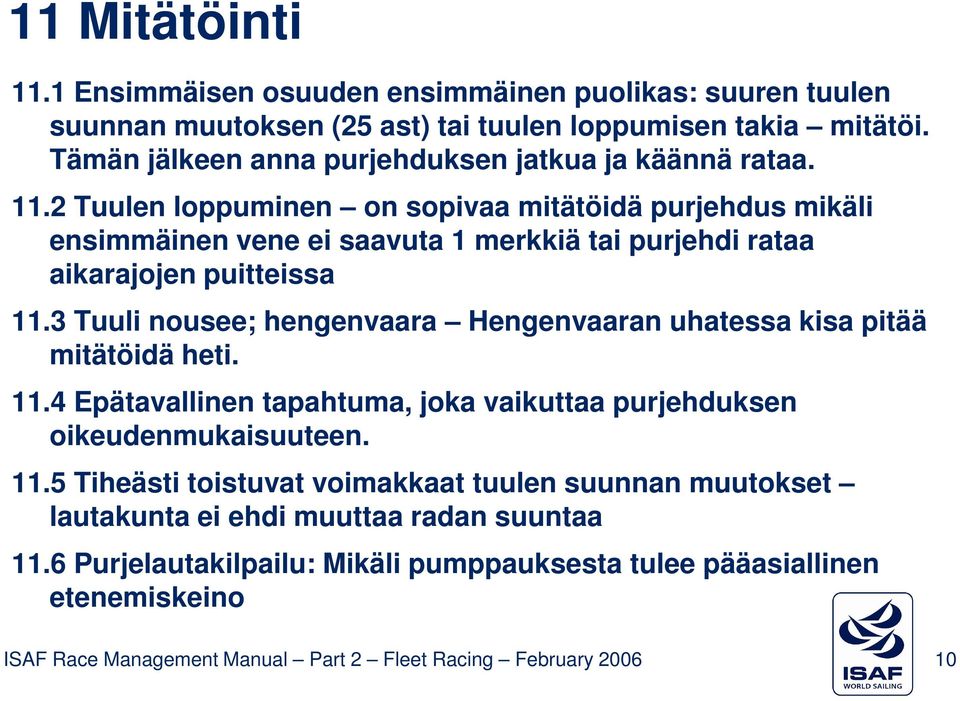 11 Mitätöinti

11.1 Ensimmäisen osuuden ensimmäinen puolikas: suuren tuulen suunnan muutoksen (25 ast) tai tuulen loppumisen takia – mitätöi. Tämän jälkeen anna purjehduksen jatkua ja käännä rataa.

11.2 Tuulen loppuminen – on sopivaa mitätöidä purjehdus mikäli ensimmäinen vene ei saavuta 1 merkkiä tai purjehdi rataa aikarajojen puitteissa

11.3 Tuuli nousee; hengenvaara – Hengenvaaran uhatessa kisa pitää mitätöidä heti.

11.4 Epätavallinen tapahtuma, joka vaikuttaa purjehduksen oikeudenmukaisuuteen.

11.5 Tiheästi toistuvat voimakkaat tuulen suunnan muutokset – lautakunta ei ehdi muuttaa radan suuntaa

11.6 Purjelautakilpailu: Mikäli pumppauksesta tulee pääasiallinen etenemiskeino

ISAF Race Management Manual – Part 2 – Fleet Racing – February 2006

ISAF
WORLD SAILING

10